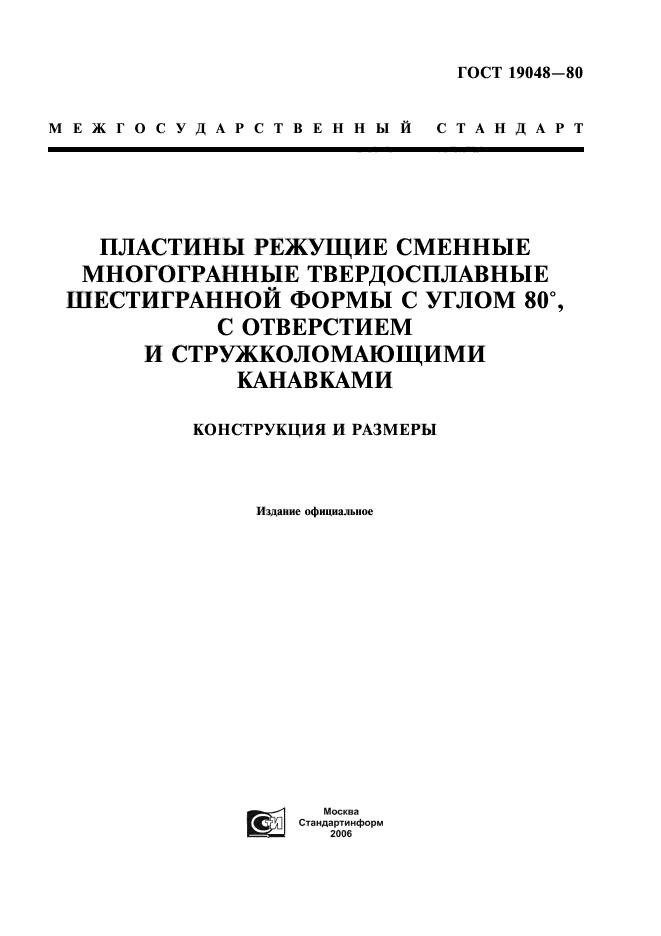 ГОСТ 19048—80

МЕЖГОСУДАРСТВЕННЫЙ СТАНДАРТ

ПЛАСТИНЫ РЕЖУЩИЕ СМЕННЫЕ МНОГОГРАННЫЕ ТВЕРДОСПЛАВНЫЕ ШЕСТИГРАННОЙ ФОРМЫ С УГЛОМ 80°, С ОТВЕРСТИЕМ И СТРУЖКОЛОМАЮЩИМИ КАНАВКАМИ

КОНСТРУКЦИЯ И РАЗМЕРЫ

Издание официальное

Москва
Стандартинформ
2006